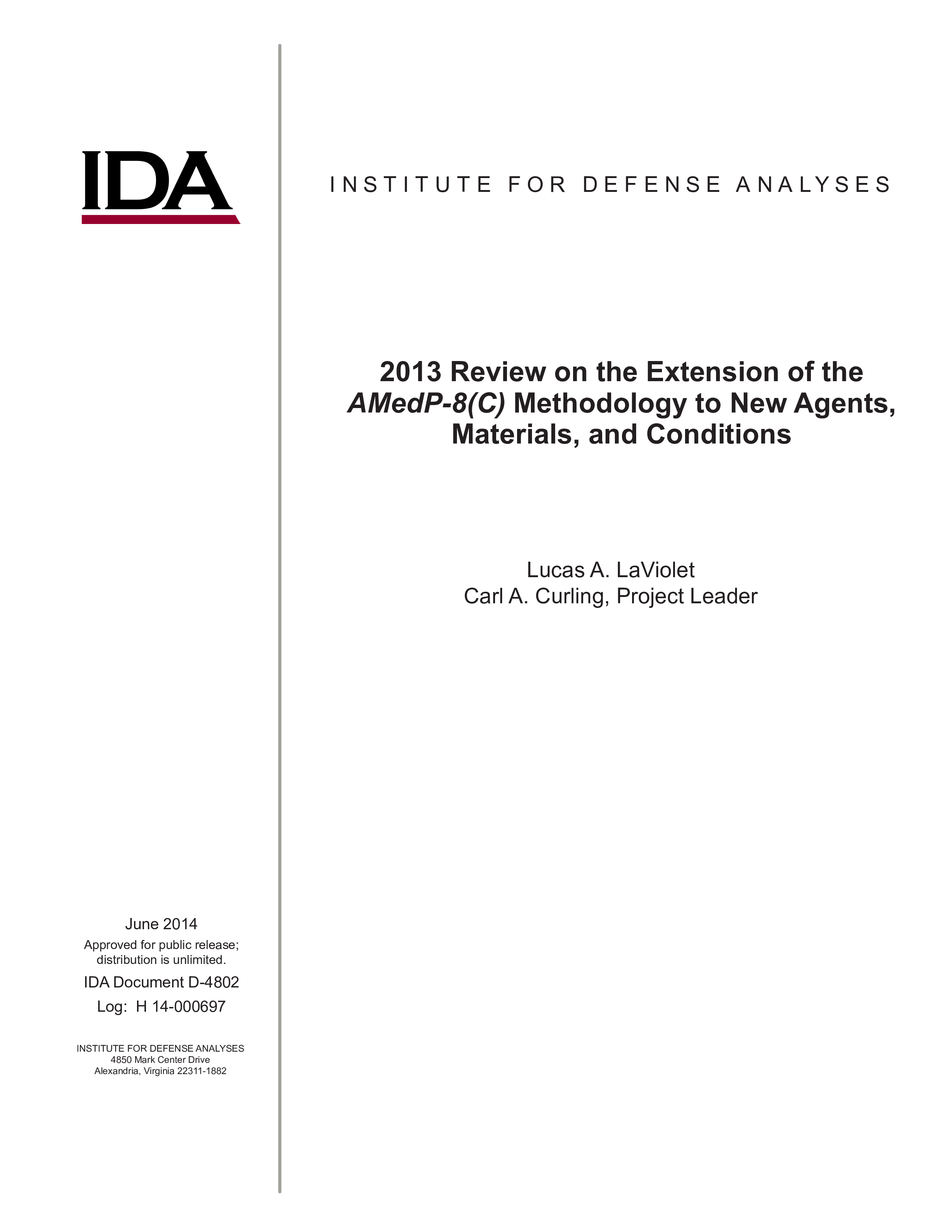 IDA

INSTITUTE FOR DEFENSE ANALYSES

2013 Review on the Extension of the AMedP-8(C) Methodology to New Agents, Materials, and Conditions

Lucas A. LaViolet
Carl A. Curling, Project Leader

June 2014

Approved for public release; distribution is unlimited.

IDA Document D-4802

Log: H 14-000697

INSTITUTE FOR DEFENSE ANALYSES
4850 Mark Center Drive
Alexandria, Virginia 22311-1882